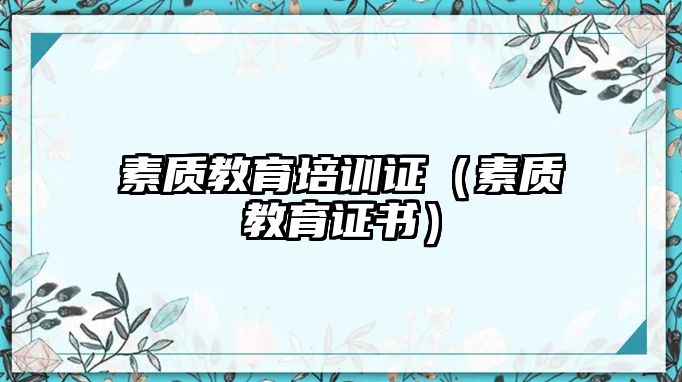 素质教育培训证（素质教育证书）